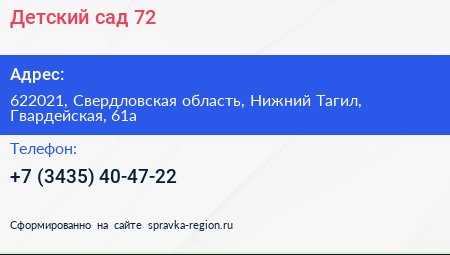 Детский сад 72

Адрес:

622021, Свердловская область, Нижний Тагил, Гвардейская, 61а

Телефон:

+7 (3435) 40-47-22

Сформированно на сайте spravka-region.ru